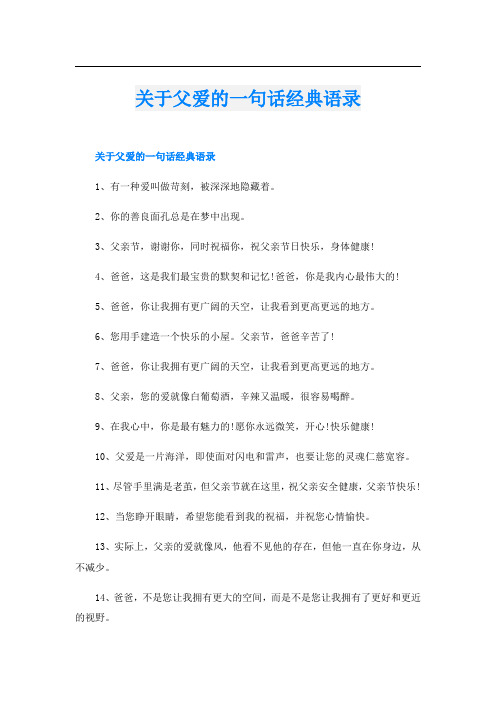 关于父爱的一句话经典语录

关于父爱的一句话经典语录

1、有一种爱叫做苛刻，被深深地隐藏着。

2、你的善良面孔总是在梦中出现。

3、父亲节，谢谢你，同时祝福你，祝父亲节日快乐，身体健康!

4、爸爸，这是我们最宝贵的默契和记忆!爸爸，你是我内心最伟大的!

5、爸爸，你让我拥有更广阔的天空，让我看到更高更远的地方。

6、您用手建造一个快乐的小屋。父亲节，爸爸辛苦了!

7、爸爸，你让我拥有更广阔的天空，让我看到更高更远的地方。

8、父亲，您的爱就像白葡萄酒，辛辣又温暖，很容易喝醉。

9、在我心中，你是最有魅力的!愿你永远微笑，开心!快乐健康!

10、父爱是一片海洋，即使面对闪电和雷声，也要让您的灵魂仁慈宽容。

11、尽管手里满是老茧，但父亲节就在这里，祝父亲安全健康，父亲节快乐!

12、当您睁开眼睛，希望您能看到我的祝福，并祝您心情愉快。

13、实际上，父亲的爱就像风，他看不见他的存在，但他一直在你身边，从不减少。

14、爸爸，不是您让我拥有更大的空间，而是不是您让我拥有了更好和更近的视野。